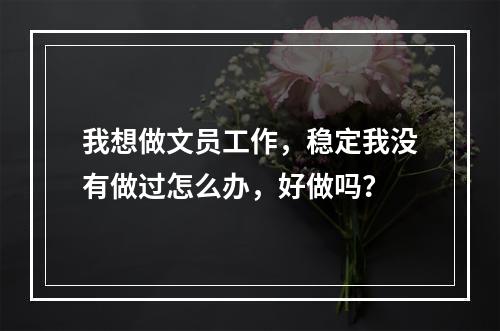 我想做文员工作，稳定我没有做过怎么办，好做吗？